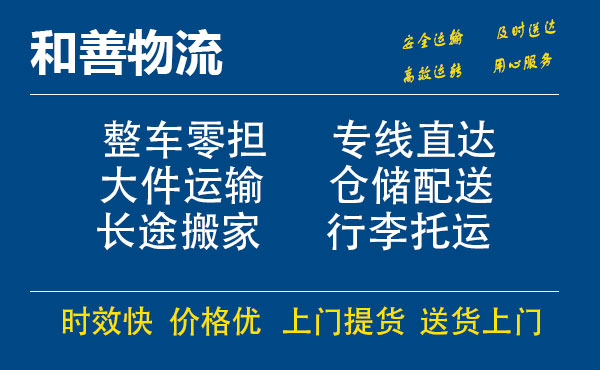 和善物流

安全运输 及时送达
高效运转 用心服务

整车零担 专线直达
大件运输 仓储配送
长途搬家 行李托运

时效快 价格优 上门提货 送货上门